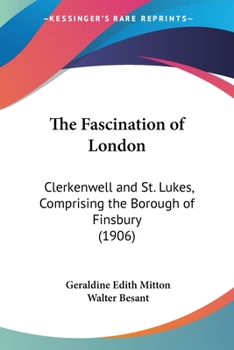 —KESSINGER'S RARE REPRINTS—

The Fascination of London

Clerkenwell and St. Lukes, Comprising the Borough of Finsbury (1906)

Geraldine Edith Mitton
Walter Besant